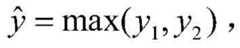 $\hat{y} = \max(y_1, y_2)$ ,